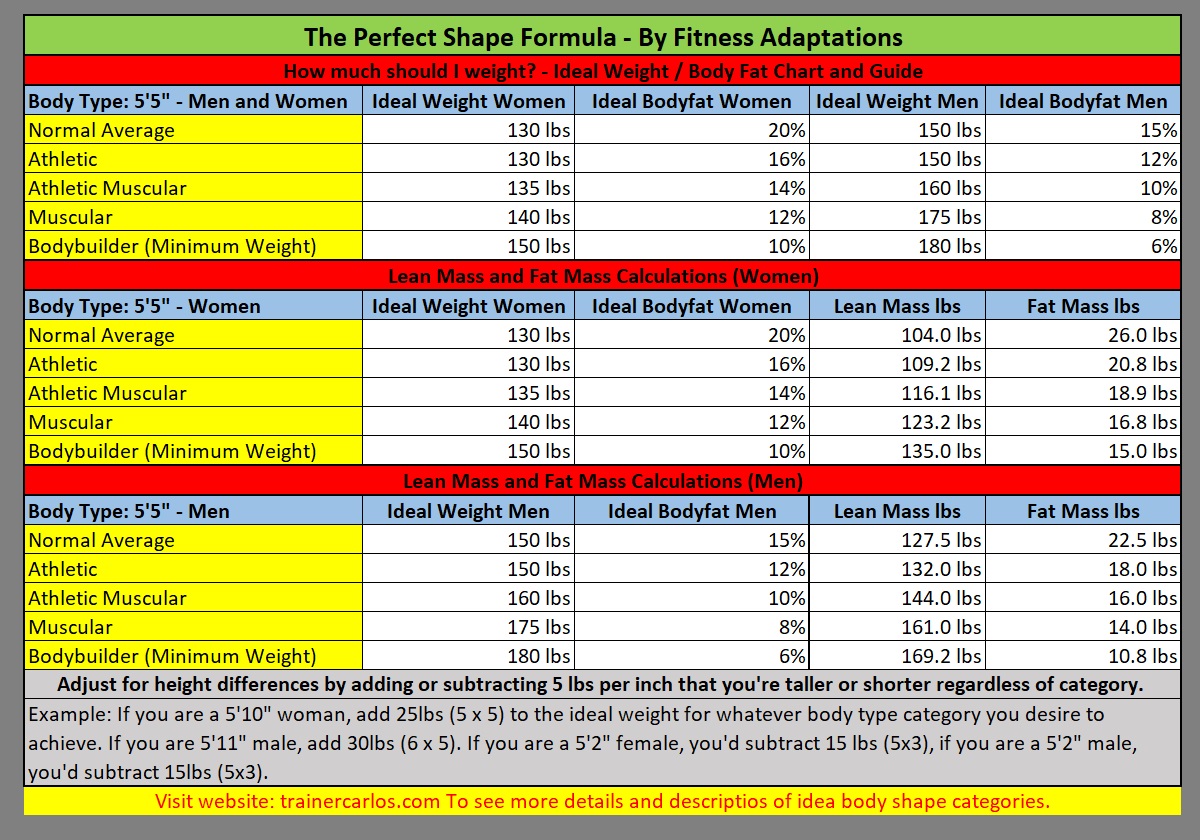 The Perfect Shape Formula - By Fitness Adaptations

How much should I weight? - Ideal Weight / Body Fat Chart and Guide

| Body Type: 5'5" - Men and Women | Ideal Weight Women | Ideal Bodyfat Women | Ideal Weight Men | Ideal Bodyfat Men |
|---|---|---|---|---|
| Normal Average | 130 lbs | 20% | 150 lbs | 15% |
| Athletic | 130 lbs | 16% | 150 lbs | 12% |
| Athletic Muscular | 135 lbs | 14% | 160 lbs | 10% |
| Muscular | 140 lbs | 12% | 175 lbs | 8% |
| Bodybuilder (Minimum Weight) | 150 lbs | 10% | 180 lbs | 6% |

Lean Mass and Fat Mass Calculations (Women)

| Body Type: 5'5" - Women | Ideal Weight Women | Ideal Bodyfat Women | Lean Mass lbs | Fat Mass lbs |
|---|---|---|---|---|
| Normal Average | 130 lbs | 20% | 104.0 lbs | 26.0 lbs |
| Athletic | 130 lbs | 16% | 109.2 lbs | 20.8 lbs |
| Athletic Muscular | 135 lbs | 14% | 116.1 lbs | 18.9 lbs |
| Muscular | 140 lbs | 12% | 123.2 lbs | 16.8 lbs |
| Bodybuilder (Minimum Weight) | 150 lbs | 10% | 135.0 lbs | 15.0 lbs |

Lean Mass and Fat Mass Calculations (Men)

| Body Type: 5'5" - Men | Ideal Weight Men | Ideal Bodyfat Men | Lean Mass lbs | Fat Mass lbs |
|---|---|---|---|---|
| Normal Average | 150 lbs | 15% | 127.5 lbs | 22.5 lbs |
| Athletic | 150 lbs | 12% | 132.0 lbs | 18.0 lbs |
| Athletic Muscular | 160 lbs | 10% | 144.0 lbs | 16.0 lbs |
| Muscular | 175 lbs | 8% | 161.0 lbs | 14.0 lbs |
| Bodybuilder (Minimum Weight) | 180 lbs | 6% | 169.2 lbs | 10.8 lbs |

Adjust for height differences by adding or subtracting 5 lbs per inch that you're taller or shorter regardless of category.

Example: If you are a 5'10" woman, add 25lbs (5 x 5) to the ideal weight for whatever body type category you desire to achieve. If you are 5'11" male, add 30lbs (6 x 5). If you are a 5'2" female, you'd subtract 15 lbs (5x3), if you are a 5'2" male, you'd subtract 15lbs (5x3).

Visit website: trainercarlos.com To see more details and descriptios of idea body shape categories.